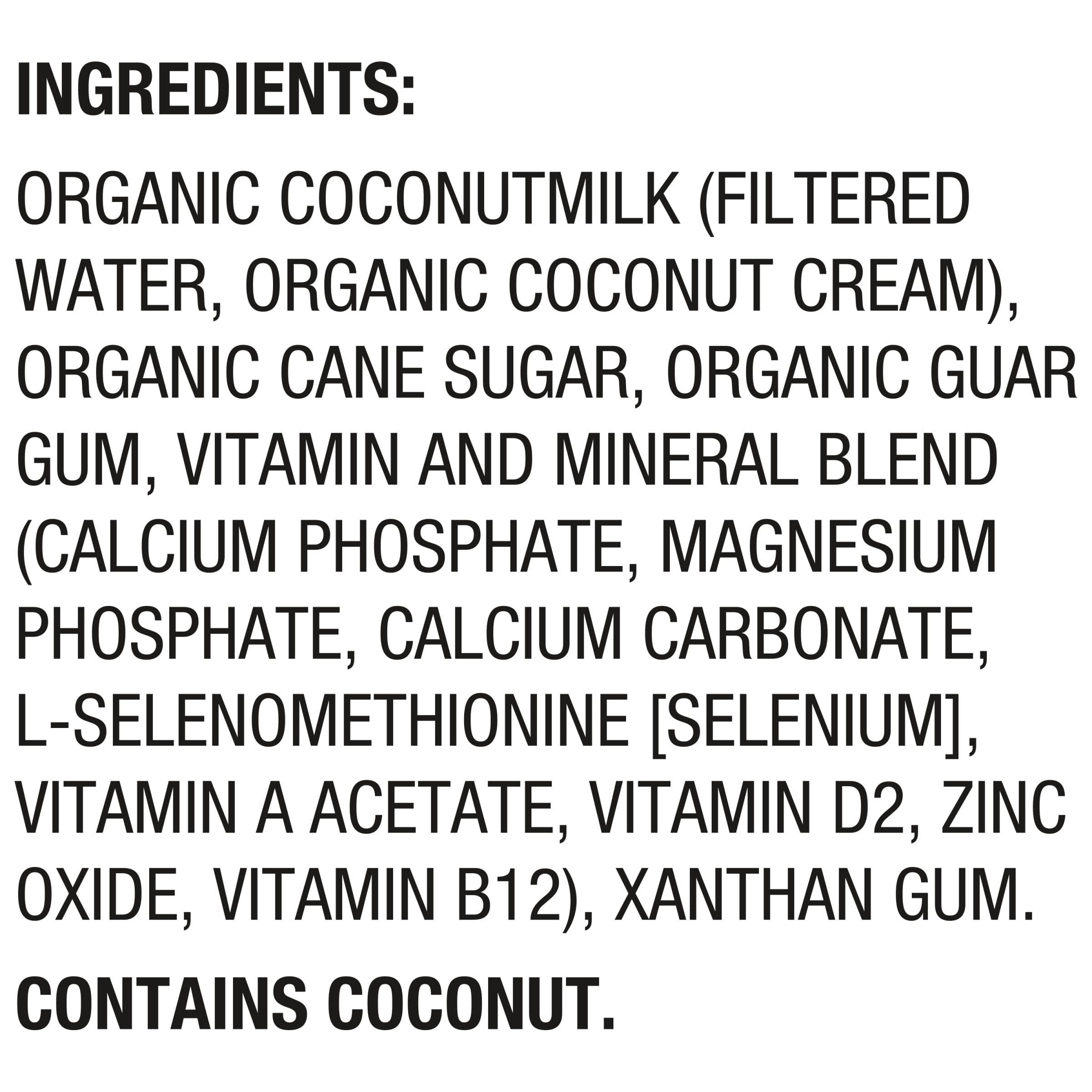 INGREDIENTS:

ORGANIC COCONUTMILK (FILTERED WATER, ORGANIC COCONUT CREAM), ORGANIC CANE SUGAR, ORGANIC GUAR GUM, VITAMIN AND MINERAL BLEND (CALCIUM PHOSPHATE, MAGNESIUM PHOSPHATE, CALCIUM CARBONATE, L-SELENOMETHIONINE [SELENIUM], VITAMIN A ACETATE, VITAMIN D2, ZINC OXIDE, VITAMIN B12), XANTHAN GUM.

CONTAINS COCONUT.